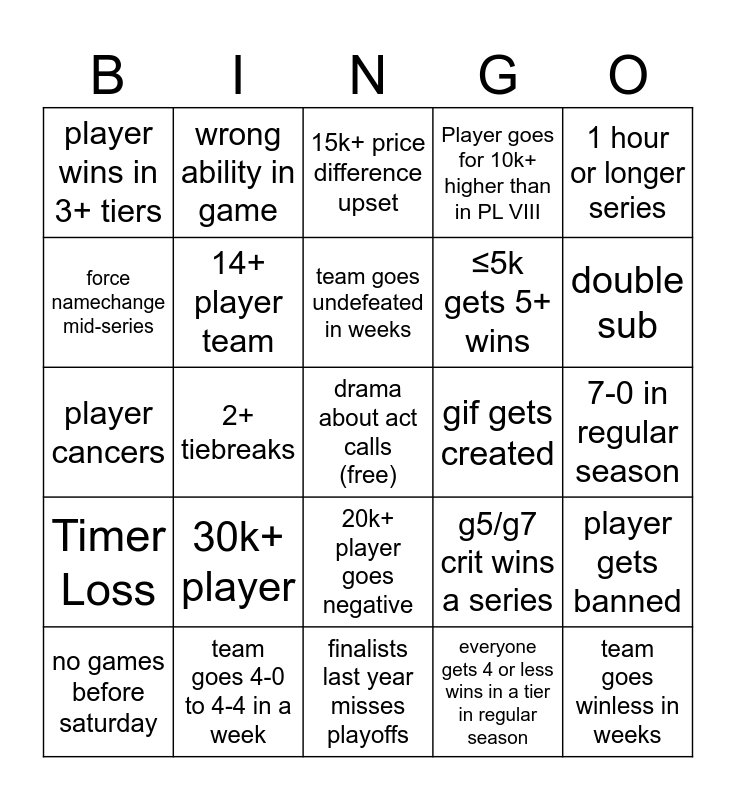 | B | I | N | G | O |
|---|---|---|---|---|
| player wins in 3+ tiers | wrong ability in game | 15k+ price difference upset | Player goes for 10k+ higher than in PL VIII | 1 hour or longer series |
| force namechange mid-series | 14+ player team | team goes undefeated in weeks | ≤5k gets 5+ wins | double sub |
| player cancers | 2+ tiebreaks | drama about act calls (free) | gif gets created | 7-0 in regular season |
| Timer Loss | 30k+ player | 20k+ player goes negative | g5/g7 crit wins a series | player gets banned |
| no games before saturday | team goes 4-0 to 4-4 in a week | finalists last year misses playoffs | everyone gets 4 or less wins in a tier in regular season | team goes winless in weeks |